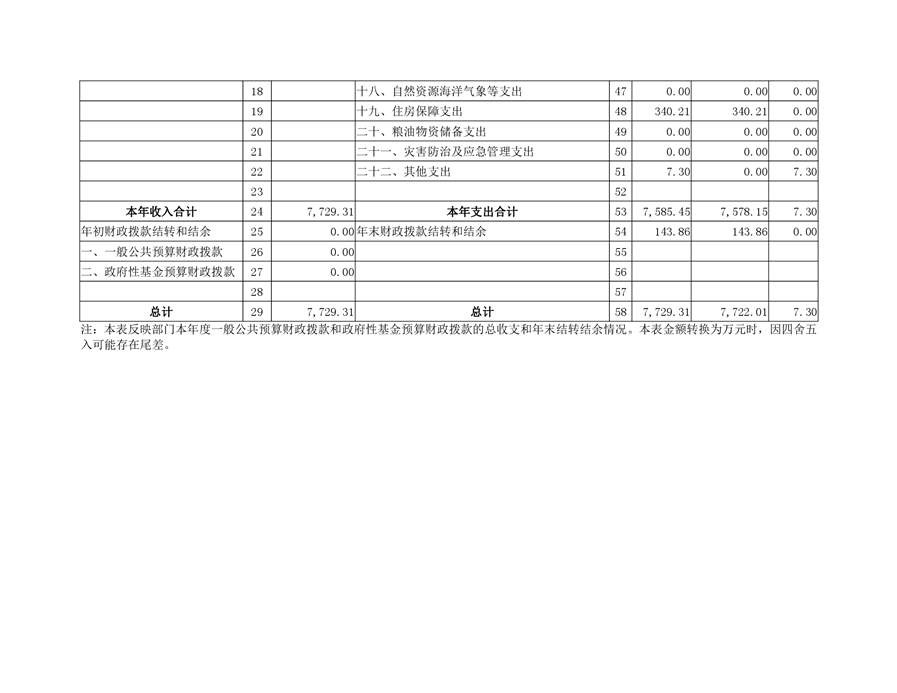 |  | 18 |  | 十八、自然资源海洋气象等支出 | 47 | 0.00 | 0.00 | 0.00 |
|---|---|---|---|---|---|---|---|
|  | 19 |  | 十九、住房保障支出 | 48 | 340.21 | 340.21 | 0.00 |
|  | 20 |  | 二十、粮油物资储备支出 | 49 | 0.00 | 0.00 | 0.00 |
|  | 21 |  | 二十一、灾害防治及应急管理支出 | 50 | 0.00 | 0.00 | 0.00 |
|  | 22 |  | 二十二、其他支出 | 51 | 7.30 | 0.00 | 7.30 |
|  | 23 |  |  | 52 |  |  |  |
| 本年收入合计 | 24 | 7,729.31 | 本年支出合计 | 53 | 7,585.45 | 7,578.15 | 7.30 |
| 年初财政拨款结转和结余 | 25 | 0.00 | 年末财政拨款结转和结余 | 54 | 143.86 | 143.86 | 0.00 |
| 一、一般公共预算财政拨款 | 26 | 0.00 |  | 55 |  |  |  |
| 二、政府性基金预算财政拨款 | 27 | 0.00 |  | 56 |  |  |  |
|  | 28 |  |  | 57 |  |  |  |
| 总计 | 29 | 7,729.31 | 总计 | 58 | 7,729.31 | 7,722.01 | 7.30 |

注：本表反映部门本年度一般公共预算财政拨款和政府性基金预算财政拨款的总收支和年末结转结余情况。本表金额转换为万元时，因四舍五入可能存在尾差。